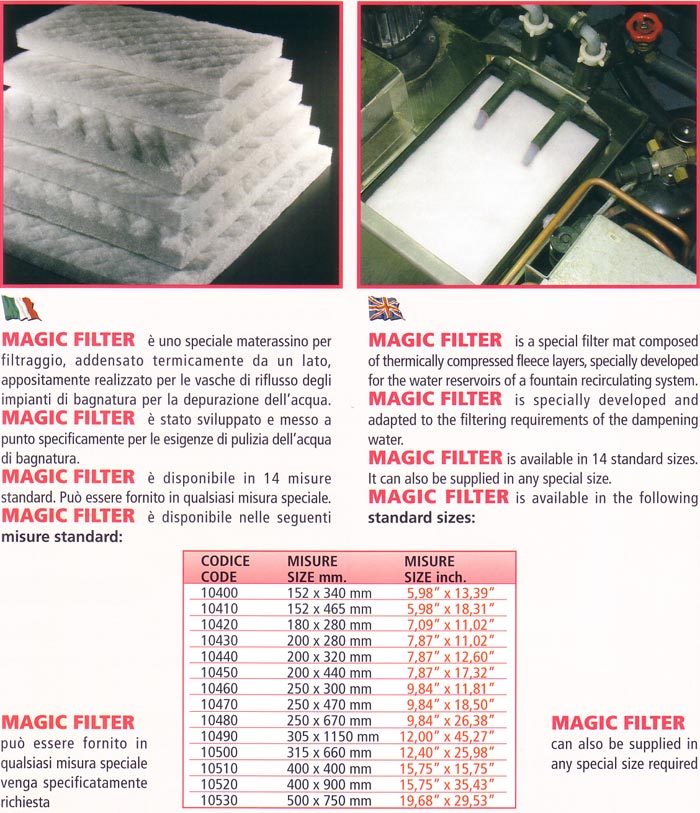 MAGIC FILTER è uno speciale materassino per filtraggio, addensato termicamente da un lato, appositamente realizzato per le vasche di riflusso degli impianti di bagnatura per la depurazione dell'acqua.
MAGIC FILTER è stato sviluppato e messo a punto specificamente per le esigenze di pulizia dell'acqua di bagnatura.
MAGIC FILTER è disponibile in 14 misure standard. Può essere fornito in qualsiasi misura speciale.
MAGIC FILTER è disponibile nelle seguenti misure standard:

MAGIC FILTER is a special filter mat composed of thermically compressed fleece layers, specially developed for the water reservoirs of a fountain recirculating system.
MAGIC FILTER is specially developed and adapted to the filtering requirements of the dampening water.
MAGIC FILTER is available in 14 standard sizes. It can also be supplied in any special size.
MAGIC FILTER is available in the following standard sizes:

| CODICE CODE | MISURE SIZE mm. | MISURE SIZE inch. |
|---|---|---|
| 10400 | 152 x 340 mm | 5,98" x 13,39" |
| 10410 | 152 x 465 mm | 5,98" x 18,31" |
| 10420 | 180 x 280 mm | 7,09" x 11,02" |
| 10430 | 200 x 280 mm | 7,87" x 11,02" |
| 10440 | 200 x 320 mm | 7,87" x 12,60" |
| 10450 | 200 x 440 mm | 7,87" x 17,32" |
| 10460 | 250 x 300 mm | 9,84" x 11,81" |
| 10470 | 250 x 470 mm | 9,84" x 18,50" |
| 10480 | 250 x 670 mm | 9,84" x 26,38" |
| 10490 | 305 x 1150 mm | 12,00" x 45,27" |
| 10500 | 315 x 660 mm | 12,40" x 25,98" |
| 10510 | 400 x 400 mm | 15,75" x 15,75" |
| 10520 | 400 x 900 mm | 15,75" x 35,43" |
| 10530 | 500 x 750 mm | 19,68" x 29,53" |

MAGIC FILTER può essere fornito in qualsiasi misura speciale venga specificatamente richiesta

MAGIC FILTER can also be supplied in any special size required